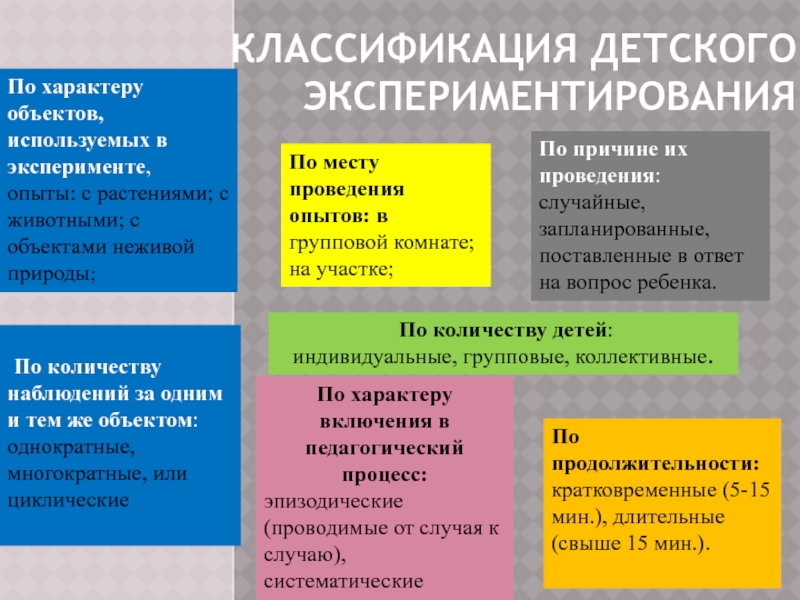 КЛАССИФИКАЦИЯ ДЕТСКОГО ЭКСПЕРИМЕНТИРОВАНИЯ

По характеру объектов, используемых в эксперименте, опыты: с растениями; с животными; с объектами неживой природы;

По месту проведения опытов: в групповой комнате; на участке;

По причине их проведения: случайные, запланированные, поставленные в ответ на вопрос ребенка.

По количеству детей: индивидуальные, групповые, коллективные.

По количеству наблюдений за одним и тем же объектом: однократные, многократные, или циклические

По характеру включения в педагогический процесс: эпизодические (проводимые от случая к случаю), систематические

По продолжительности: кратковременные (5-15 мин.), длительные (свыше 15 мин.).